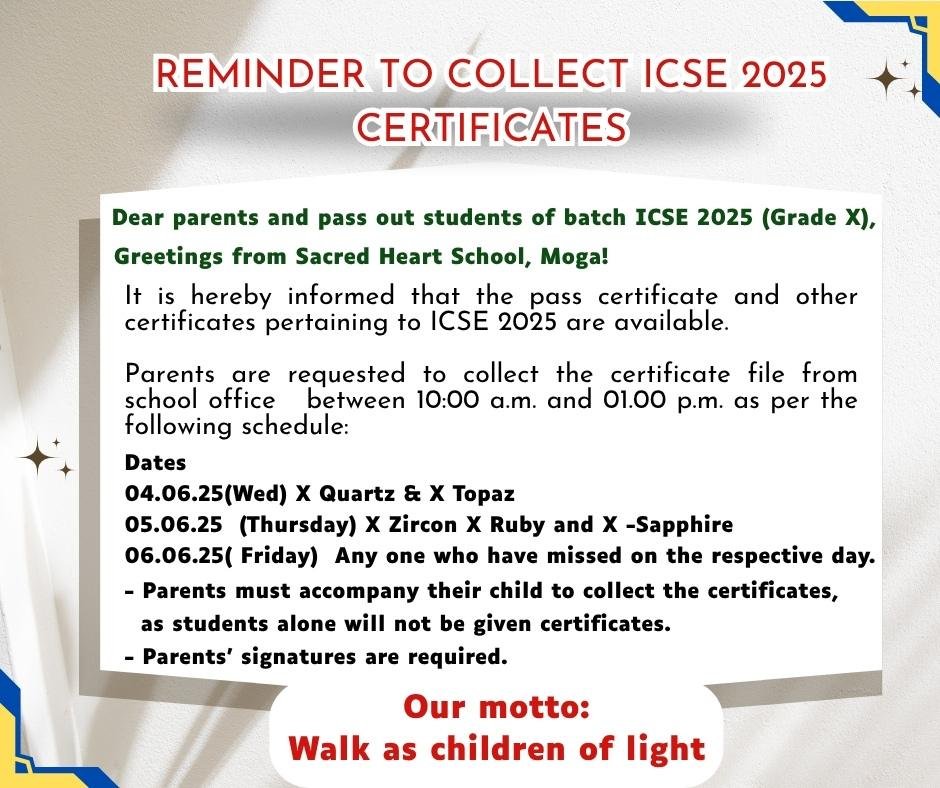 REMINDER TO COLLECT ICSE 2025 CERTIFICATES

Dear parents and pass out students of batch ICSE 2025 (Grade X),

Greetings from Sacred Heart School, Moga!

It is hereby informed that the pass certificate and other certificates pertaining to ICSE 2025 are available.

Parents are requested to collect the certificate file from school office between 10:00 a.m. and 01.00 p.m. as per the following schedule:

Dates
04.06.25(Wed) X Quartz & X Topaz
05.06.25 (Thursday) X Zircon X Ruby and X -Sapphire
06.06.25( Friday) Any one who have missed on the respective day.
- Parents must accompany their child to collect the certificates, as students alone will not be given certificates.
- Parents' signatures are required.

Our motto:
Walk as children of light